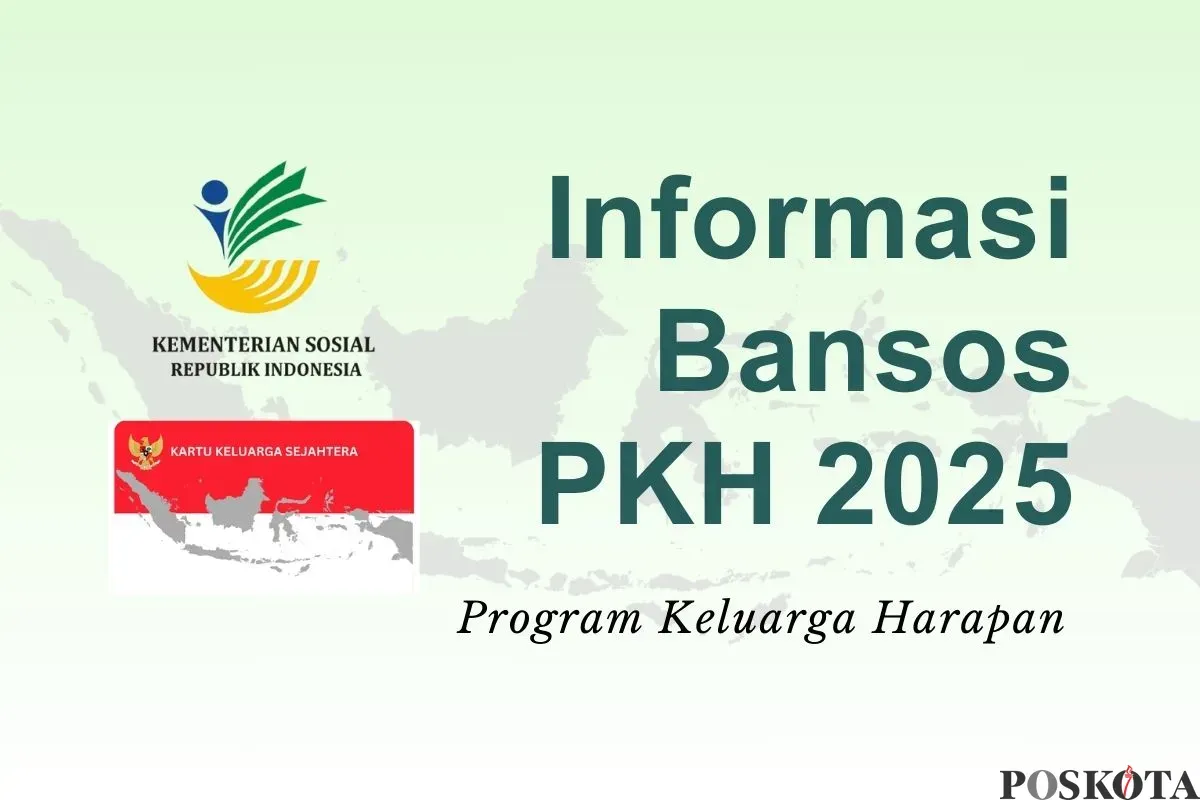 KEMENTERIAN SOSIAL
REPUBLIK INDONESIA

KARTU KELUARGA SEJAHTERA

Informasi Bansos PKH 2025

Program Keluarga Harapan

POSKOTA